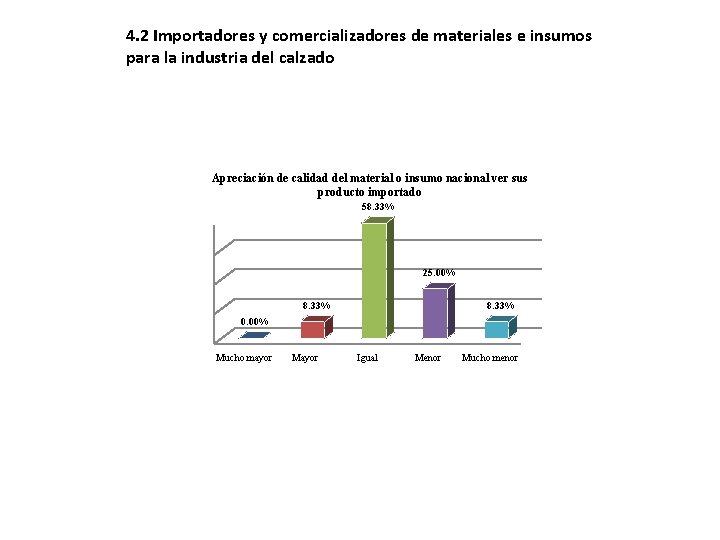 4.2 Importadores y comercializadores de materiales e insumos para la industria del calzado

Apreciación de calidad del material o insumo nacional ver sus producto importado

0.00%
8.33%
58.33%
25.00%
8.33%

Mucho mayor
Mayor
Igual
Menor
Mucho menor